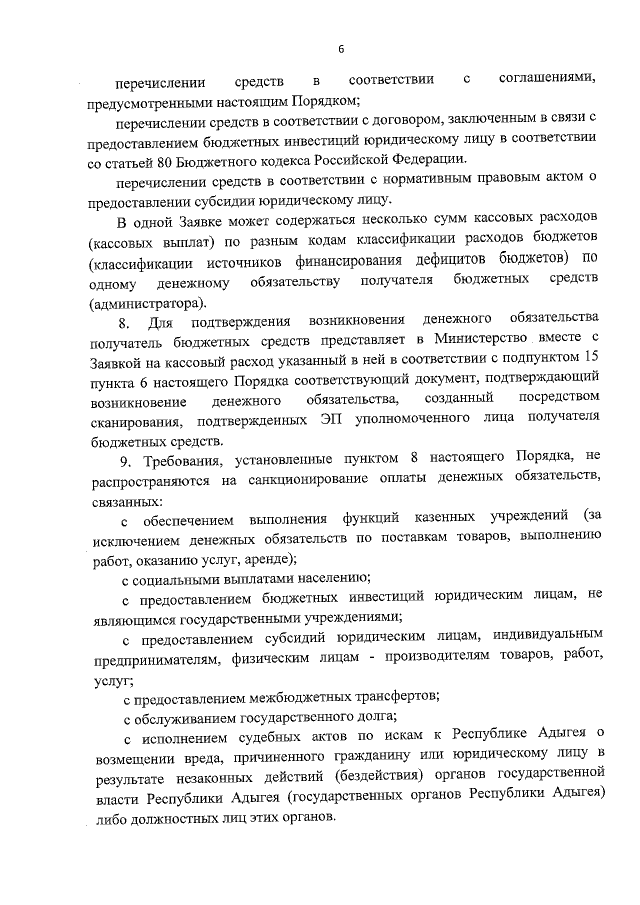 6

перечислении средств в соответствии с соглашениями, предусмотренными настоящим Порядком;

перечислении средств в соответствии с договором, заключенным в связи с предоставлением бюджетных инвестиций юридическому лицу в соответствии со статьей 80 Бюджетного кодекса Российской Федерации.

перечислении средств в соответствии с нормативным правовым актом о предоставлении субсидии юридическому лицу.

В одной Заявке может содержаться несколько сумм кассовых расходов (кассовых выплат) по разным кодам классификации расходов бюджетов (классификации источников финансирования дефицитов бюджетов) по одному денежному обязательству получателя бюджетных средств (администратора).

8. Для подтверждения возникновения денежного обязательства получатель бюджетных средств представляет в Министерство вместе с Заявкой на кассовый расход указанный в ней в соответствии с подпунктом 15 пункта 6 настоящего Порядка соответствующий документ, подтверждающий возникновение денежного обязательства, созданный посредством сканирования, подтвержденных ЭП уполномоченного лица получателя бюджетных средств.

9. Требования, установленные пунктом 8 настоящего Порядка, не распространяются на санкционирование оплаты денежных обязательств, связанных:

с обеспечением выполнения функций казенных учреждений (за исключением денежных обязательств по поставкам товаров, выполнению работ, оказанию услуг, аренде);

с социальными выплатами населению;

с предоставлением бюджетных инвестиций юридическим лицам, не являющимся государственными учреждениями;

с предоставлением субсидий юридическим лицам, индивидуальным предпринимателям, физическим лицам - производителям товаров, работ, услуг;

с предоставлением межбюджетных трансфертов;

с обслуживанием государственного долга;

с исполнением судебных актов по искам к Республике Адыгея о возмещении вреда, причиненного гражданину или юридическому лицу в результате незаконных действий (бездействия) органов государственной власти Республики Адыгея (государственных органов Республики Адыгея) либо должностных лиц этих органов.